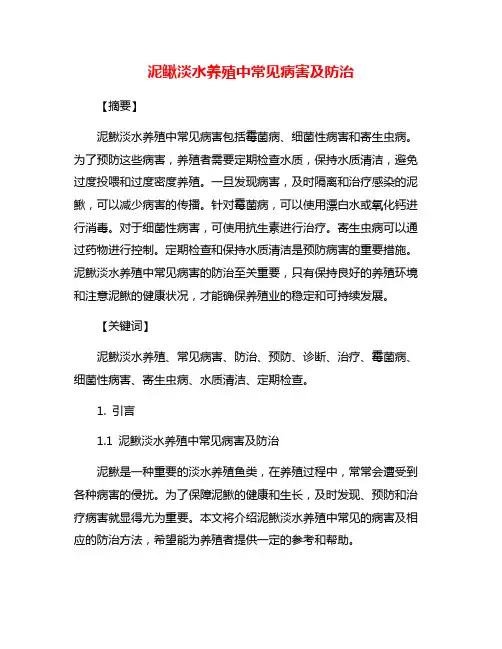 泥鳅淡水养殖中常见病害及防治

【摘要】

泥鳅淡水养殖中常见病害包括霉菌病、细菌性病害和寄生虫病。为了预防这些病害，养殖者需要定期检查水质，保持水质清洁，避免过度投喂和过度密度养殖。一旦发现病害，及时隔离和治疗感染的泥鳅，可以减少病害的传播。针对霉菌病，可以使用漂白水或氧化钙进行消毒。对于细菌性病害，可使用抗生素进行治疗。寄生虫病可以通过药物进行控制。定期检查和保持水质清洁是预防病害的重要措施。泥鳅淡水养殖中常见病害的防治至关重要，只有保持良好的养殖环境和注意泥鳅的健康状况，才能确保养殖业的稳定和可持续发展。

【关键词】

泥鳅淡水养殖、常见病害、防治、预防、诊断、治疗、霉菌病、细菌性病害、寄生虫病、水质清洁、定期检查。

1. 引言

1.1 泥鳅淡水养殖中常见病害及防治

泥鳅是一种重要的淡水养殖鱼类，在养殖过程中，常常会遭受到各种病害的侵扰。为了保障泥鳅的健康和生长，及时发现、预防和治疗病害就显得尤为重要。本文将介绍泥鳅淡水养殖中常见的病害及相应的防治方法，希望能为养殖者提供一定的参考和帮助。